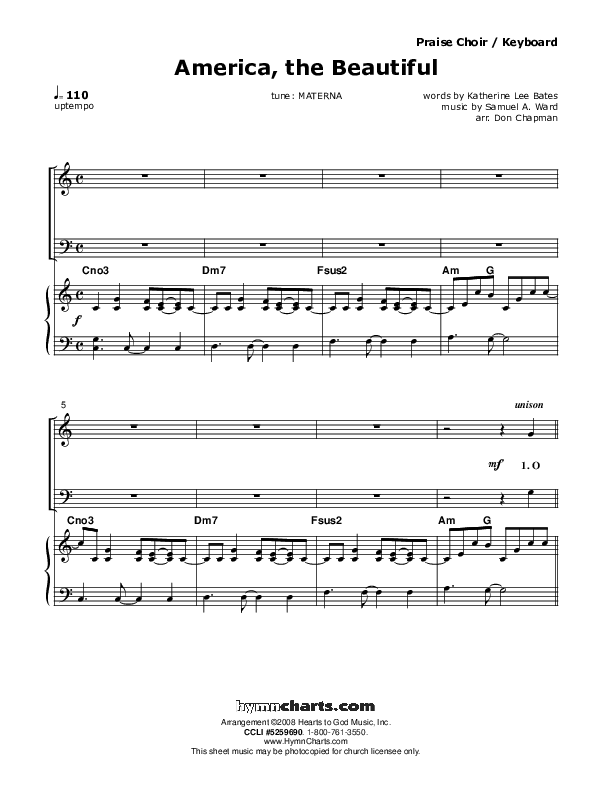 Praise Choir / Keyboard

America, the Beautiful

♩= 110
uptempo

tune: MATERNA

words by Katherine Lee Bates
music by Samuel A. Ward
arr. Don Chapman

Cno3 Dm7 Fsus2 Am G

f

5

unison

mf 1. O

Cno3 Dm7 Fsus2 Am G

hymncharts.com
Arrangement ©2008 Hearts to God Music, Inc.
CCLI #5259690. 1-800-761-3550.
www.HymnCharts.com
This sheet music may be photocopied for church licensee only.